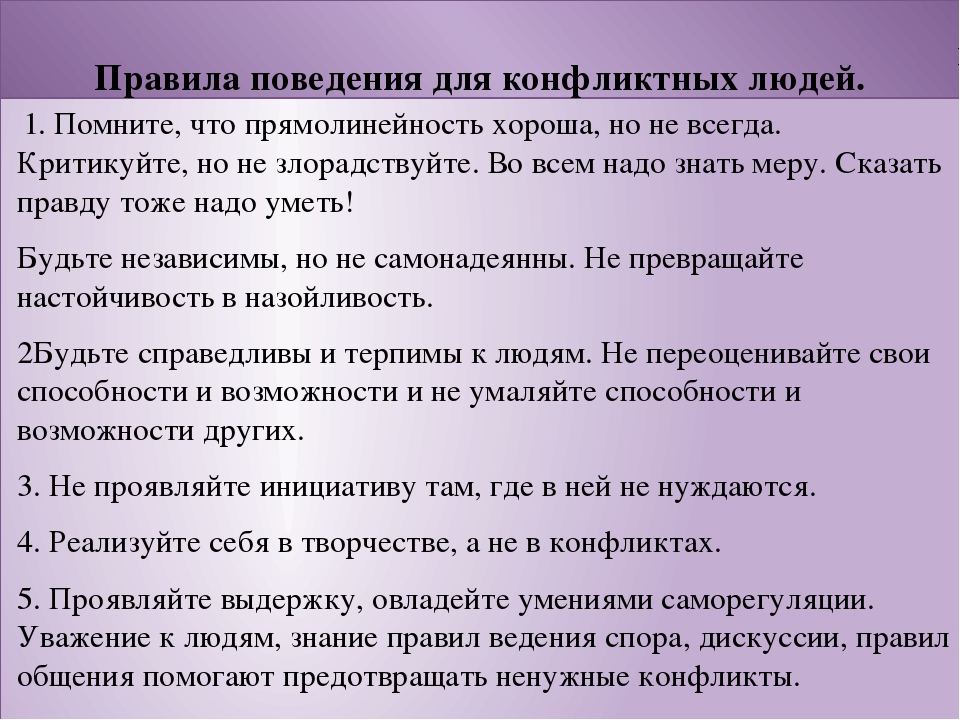 Правила поведения для конфликтных людей.

1. Помните, что прямолинейность хороша, но не всегда. Критикуйте, но не злорадствуйте. Во всем надо знать меру. Сказать правду тоже надо уметь!

Будьте независимы, но не самонадеянны. Не превращайте настойчивость в назойливость.

2Будьте справедливы и терпимы к людям. Не переоценивайте свои способности и возможности и не умаляйте способности и возможности других.

3. Не проявляйте инициативу там, где в ней не нуждаются.

4. Реализуйте себя в творчестве, а не в конфликтах.

5. Проявляйте выдержку, овладейте умениями саморегуляции. Уважение к людям, знание правил ведения спора, дискуссии, правил общения помогают предотвращать ненужные конфликты.